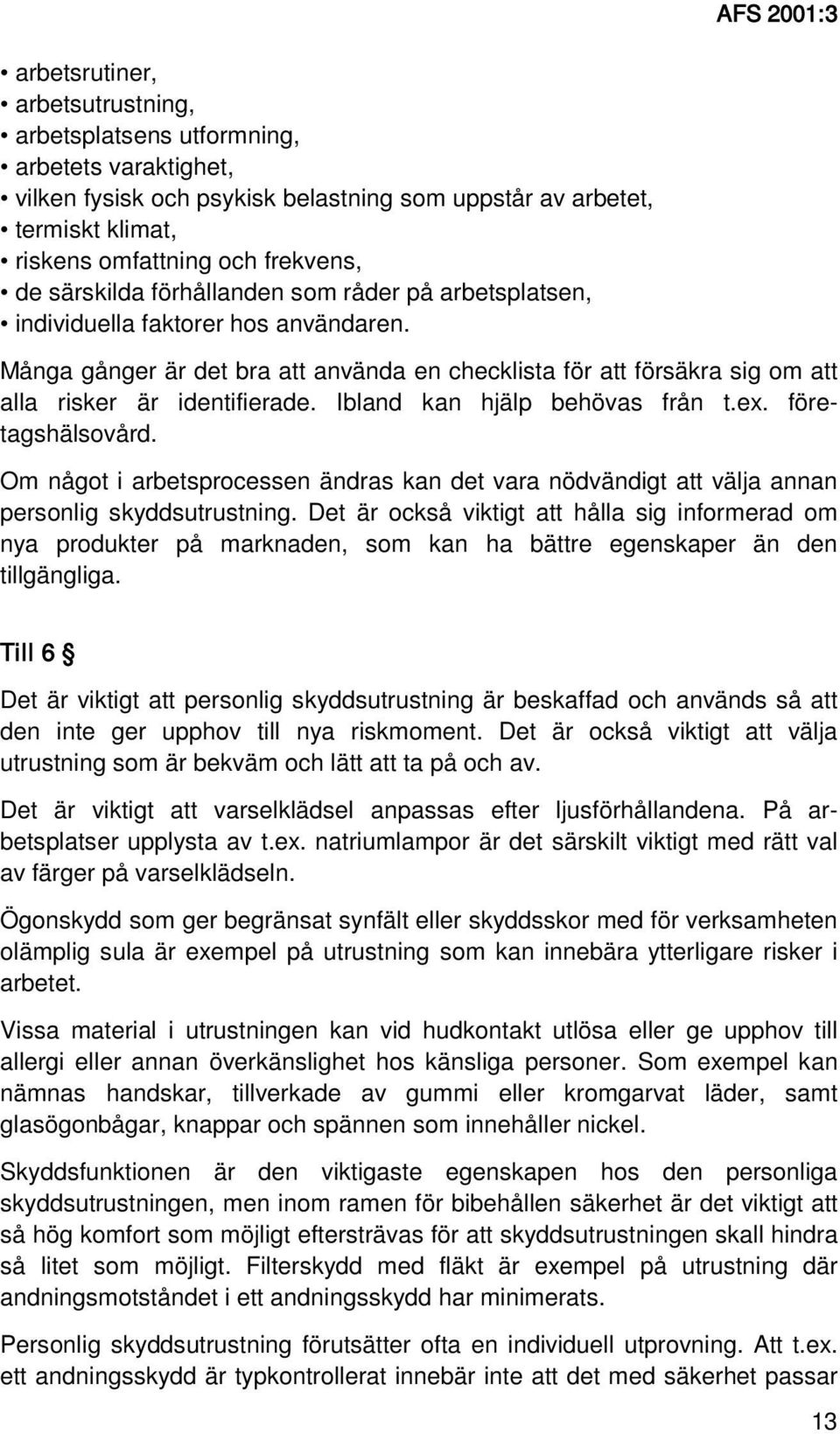 AFS 2001:3

• arbetsrutiner,
• arbetsutrustning,
• arbetsplatsens utformning,
• arbetets varaktighet,
• vilken fysisk och psykisk belastning som uppstår av arbetet,
• termiskt klimat,
• riskens omfattning och frekvens,
• de särskilda förhållanden som råder på arbetsplatsen,
• individuella faktorer hos användaren.

Många gånger är det bra att använda en checklista för att försäkra sig om att alla risker är identifierade. Ibland kan hjälp behövas från t.ex. företagshälsovård.

Om något i arbetsprocessen ändras kan det vara nödvändigt att välja annan personlig skyddsutrustning. Det är också viktigt att hålla sig informerad om nya produkter på marknaden, som kan ha bättre egenskaper än den tillgängliga.

Till 6 §

Det är viktigt att personlig skyddsutrustning är beskaffad och används så att den inte ger upphov till nya riskmoment. Det är också viktigt att välja utrustning som är bekväm och lätt att ta på och av.

Det är viktigt att varselklädsel anpassas efter ljusförhållandena. På arbetsplatser upplysta av t.ex. natriumlampor är det särskilt viktigt med rätt val av färger på varselklädseln.

Ögonskydd som ger begränsat synfält eller skyddsskor med för verksamheten olämplig sula är exempel på utrustning som kan innebära ytterligare risker i arbetet.

Vissa material i utrustningen kan vid hudkontakt utlösa eller ge upphov till allergi eller annan överkänslighet hos känsliga personer. Som exempel kan nämnas handskar, tillverkade av gummi eller kromgarvat läder, samt glasögonbågar, knappar och spännen som innehåller nickel.

Skyddsfunktionen är den viktigaste egenskapen hos den personliga skyddsutrustningen, men inom ramen för bibehållen säkerhet är det viktigt att så hög komfort som möjligt eftersträvas för att skyddsutrustningen skall hindra så litet som möjligt. Filterskydd med fläkt är exempel på utrustning där andningsmotståndet i ett andningsskydd har minimerats.

Personlig skyddsutrustning förutsätter ofta en individuell utprovning. Att t.ex. ett andningsskydd är typkontrollerat innebär inte att det med säkerhet passar

13